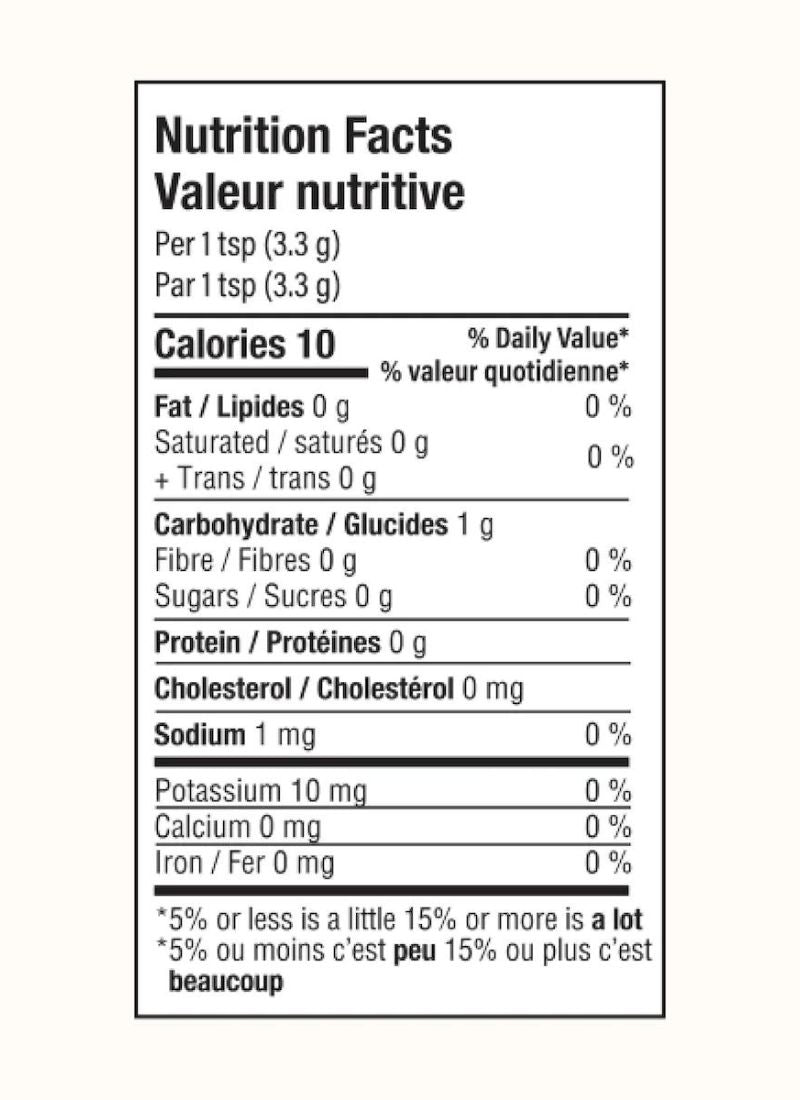 Nutrition Facts
Valeur nutritive
Per 1 tsp (3.3 g)
Par 1 tsp (3.3 g)

Calories 10
% Daily Value*
% valeur quotidienne*

Fat / Lipides 0 g 0 %
Saturated / saturés 0 g
+ Trans / trans 0 g 0 %

Carbohydrate / Glucides 1 g
Fibre / Fibres 0 g 0 %
Sugars / Sucres 0 g 0 %

Protein / Protéines 0 g

Cholesterol / Cholestérol 0 mg

Sodium 1 mg 0 %

Potassium 10 mg 0 %
Calcium 0 mg 0 %
Iron / Fer 0 mg 0 %

*5% or less is a little 15% or more is a lot
*5% ou moins c'est peu 15% ou plus c'est beaucoup